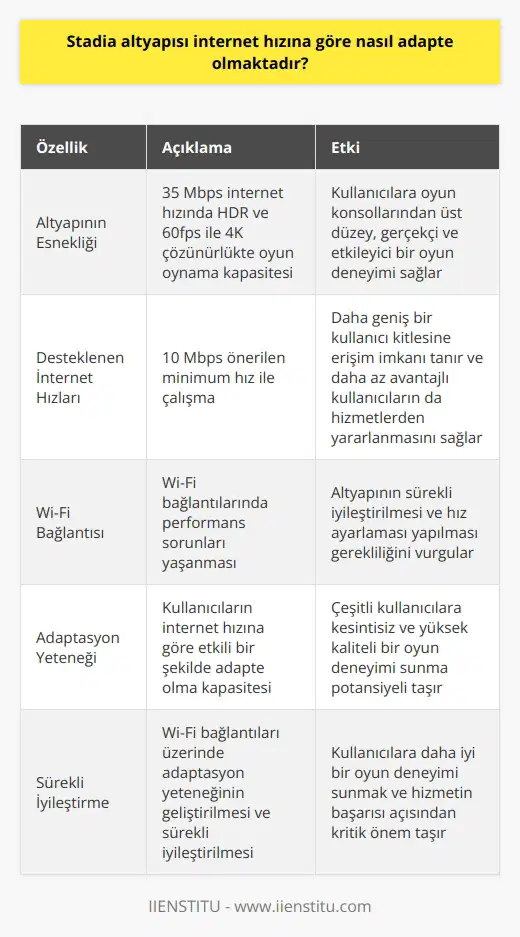 Stadia altyapısı internet hızına göre nasıl adapte olmaktadır?

| Özellik | Açıklama | Etki |
|---|---|---|
| Altyapının Esnekliği | 35 Mbps internet hızında HDR ve 60fps ile 4K çözünürlükte oyun oynama kapasitesi | Kullanıcılara oyun konsollarından üst düzey, gerçekçi ve etkileyici bir oyun deneyimi sağlar |
| Desteklenen İnternet Hızları | 10 Mbps önerilen minimum hız ile çalışma | Daha geniş bir kullanıcı kitlesine erişim imkanı tanır ve daha az avantajlı kullanıcıların da hizmetlerden yararlanmasını sağlar |
| Wi-Fi Bağlantısı | Wi-Fi bağlantılarında performans sorunları yaşanması | Altyapının sürekli iyileştirilmesi ve hız ayarlaması yapılması gerekliliğini vurgular |
| Adaptasyon Yeteneği | Kullanıcıların internet hızına göre etkili bir şekilde adapte olma kapasitesi | Çeşitli kullanıcılara kesintisiz ve yüksek kaliteli bir oyun deneyimi sunma potansiyeli taşır |
| Sürekli İyileştirme | Wi-Fi bağlantıları üzerinde adaptasyon yeteneğinin geliştirilmesi ve sürekli iyileştirilmesi | Kullanıcılara daha iyi bir oyun deneyimi sunmak ve hizmetin başarısı açısından kritik önem taşır |

IIENSTITU - www.iienstitu.com